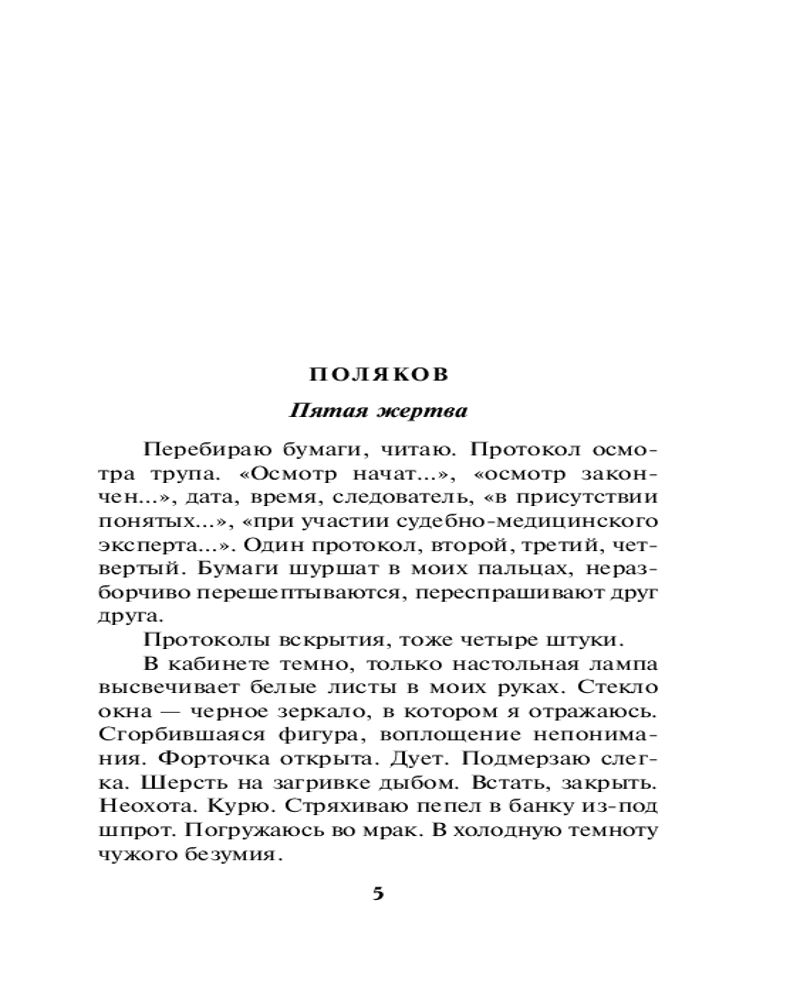 ПОЛЯКОВ

Пятая жертва

Перебираю бумаги, читаю. Протокол осмотра трупа. «Осмотр начат...», «осмотр закончен...», дата, время, следователь, «в присутствии понятых...», «при участии судебно-медицинского эксперта...». Один протокол, второй, третий, четвертый. Бумаги шуршат в моих пальцах, неразборчиво перешептываются, переспрашивают друг друга.

Протоколы вскрытия, тоже четыре штуки.

В кабинете темно, только настольная лампа высвечивает белые листы в моих руках. Стекло окна — черное зеркало, в котором я отражаюсь. Сгорбившаяся фигура, воплощение непонимания. Форточка открыта. Дует. Подмерзаю слегка. Шерсть на загривке дыбом. Встать, закрыть. Неохота. Курю. Стряхиваю пепел в банку из-под шпрот. Погружаюсь во мрак. В холодную темноту чужого безумия.

5